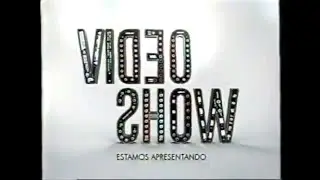 VIDEO SHOW

ESTAMOS APRESENTANDO